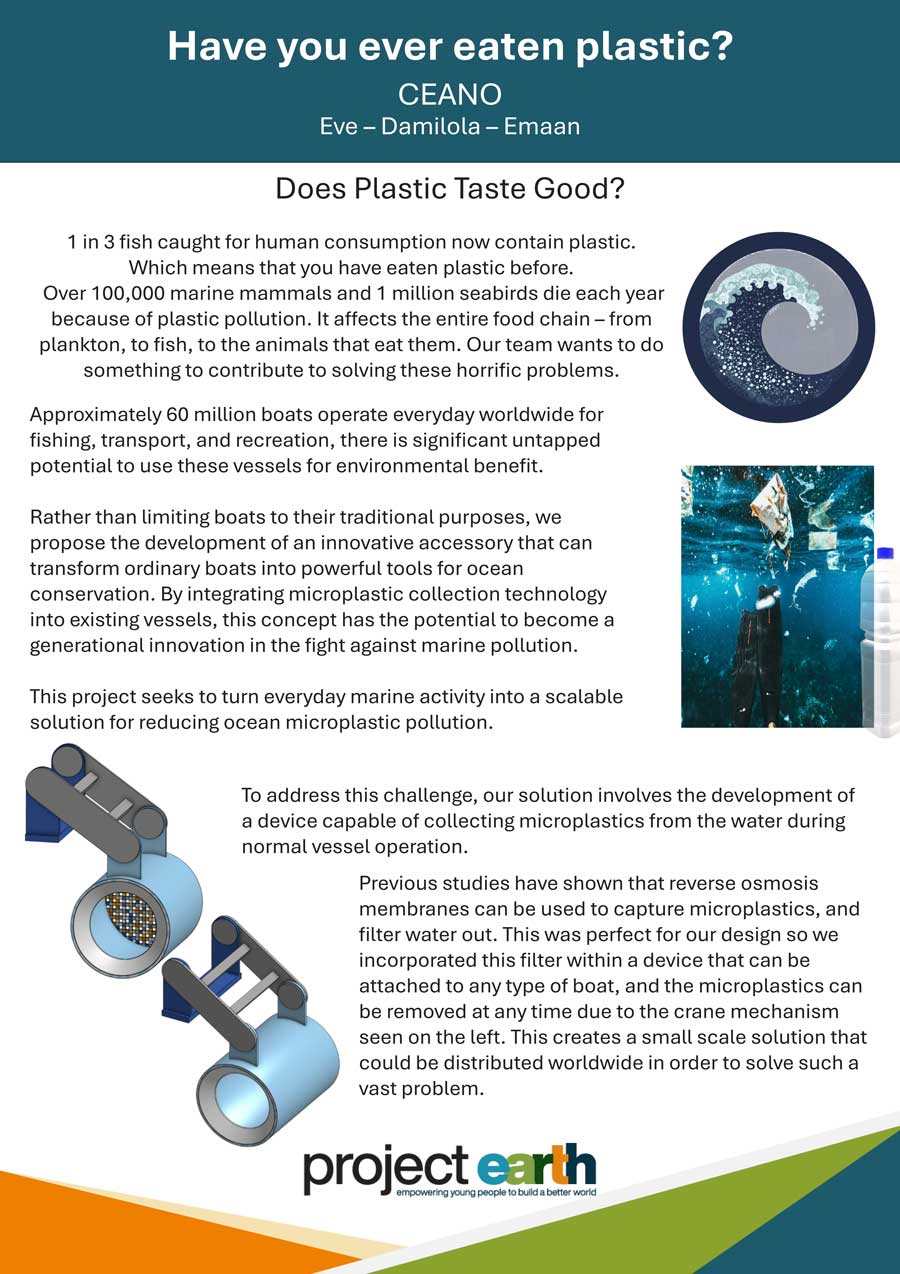 Have you ever eaten plastic?
CEANO
Eve – Damilola – Emaan

Does Plastic Taste Good?

1 in 3 fish caught for human consumption now contain plastic. Which means that you have eaten plastic before. Over 100,000 marine mammals and 1 million seabirds die each year because of plastic pollution. It affects the entire food chain – from plankton, to fish, to the animals that eat them. Our team wants to do something to contribute to solving these horrific problems.

Approximately 60 million boats operate everyday worldwide for fishing, transport, and recreation, there is significant untapped potential to use these vessels for environmental benefit.

Rather than limiting boats to their traditional purposes, we propose the development of an innovative accessory that can transform ordinary boats into powerful tools for ocean conservation. By integrating microplastic collection technology into existing vessels, this concept has the potential to become a generational innovation in the fight against marine pollution.

This project seeks to turn everyday marine activity into a scalable solution for reducing ocean microplastic pollution.

To address this challenge, our solution involves the development of a device capable of collecting microplastics from the water during normal vessel operation.

Previous studies have shown that reverse osmosis membranes can be used to capture microplastics, and filter water out. This was perfect for our design so we incorporated this filter within a device that can be attached to any type of boat, and the microplastics can be removed at any time due to the crane mechanism seen on the left. This creates a small scale solution that could be distributed worldwide in order to solve such a vast problem.

project earth
empowering young people to build a better world